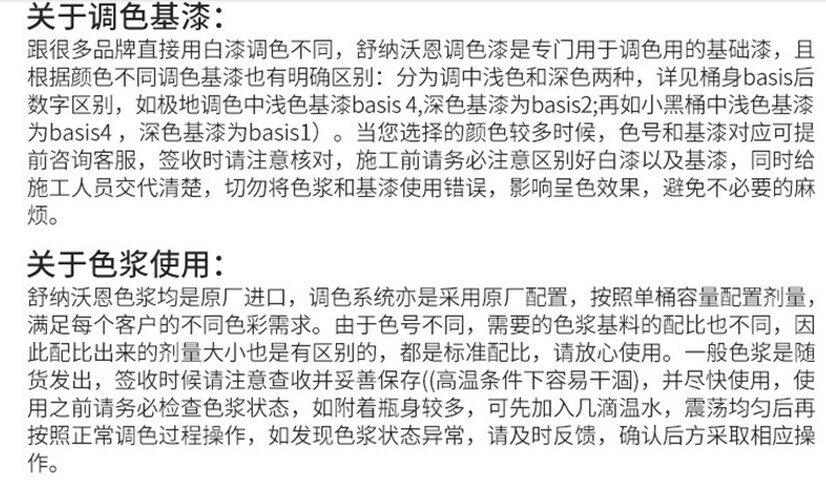 关于调色基漆：

跟很多品牌直接用白漆调色不同，舒纳沃恩调色漆是专门用于调色用的基础漆，且根据颜色不同调色基漆也有明确区别：分为调中浅色和深色两种，详见桶身basis后数字区别，如极地调色中浅色基漆basis 4,深色基漆为basis2;再如小黑桶中浅色基漆为basis4，深色基漆为basis1）。当您选择的颜色较多时候，色号和基漆对应可提前咨询客服，签收时请注意核对，施工前请务必注意区别好白漆以及基漆，同时给施工人员交代清楚，切勿将色浆和基漆使用错误，影响呈色效果，避免不必要的麻烦。

关于色浆使用：

舒纳沃恩色浆均是原厂进口，调色系统亦是采用原厂配置，按照单桶容量配置剂量，满足每个客户的不同色彩需求。由于色号不同，需要的色浆基料的配比也不同，因此配比出来的剂量大小也是有区别的，都是标准配比，请放心使用。一般色浆是随货发出，签收时候请注意查收并妥善保存((高温条件下容易干涸)，并尽快使用，使用之前请务必检查色浆状态，如附着瓶身较多，可先加入几滴温水，震荡均匀后再按照正常调色过程操作，如发现色浆状态异常，请及时反馈，确认后方采取相应操作。